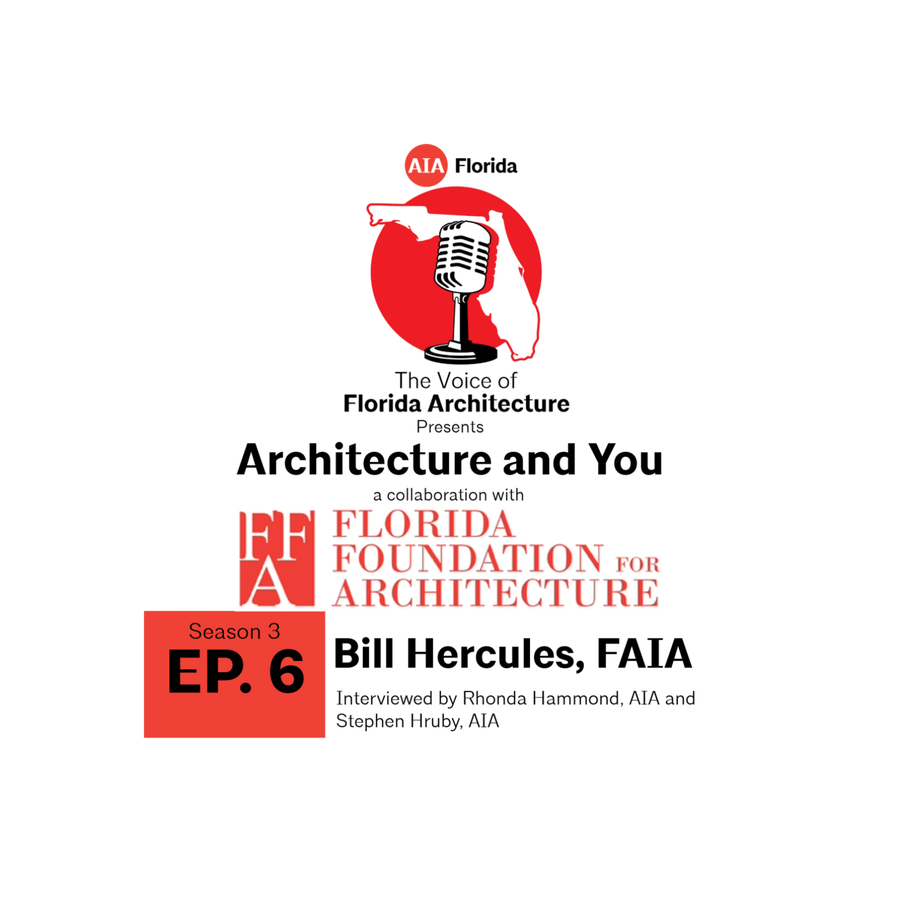 AIA Florida

The Voice of
Florida Architecture
Presents

Architecture and You

a collaboration with

FFA
FLORIDA
FOUNDATION FOR
ARCHITECTURE

Season 3
EP. 6

Bill Hercules, FAIA

Interviewed by Rhonda Hammond, AIA and Stephen Hruby, AIA